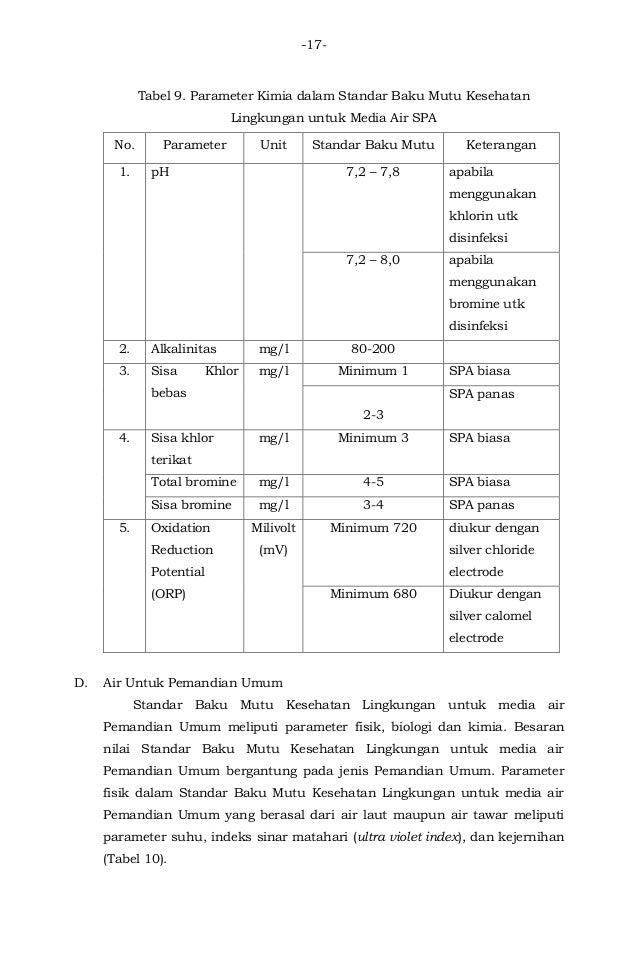 -17-

Tabel 9. Parameter Kimia dalam Standar Baku Mutu Kesehatan Lingkungan untuk Media Air SPA

| No. | Parameter | Unit | Standar Baku Mutu | Keterangan |
|---|---|---|---|---|
| 1. | pH | | 7,2 – 7,8 | apabila menggunakan khlorin utk disinfeksi |
| | | | 7,2 – 8,0 | apabila menggunakan bromine utk disinfeksi |
| 2. | Alkalinitas | mg/l | 80-200 | |
| 3. | Sisa Khlor bebas | mg/l | Minimum 1 | SPA biasa |
| | | | 2-3 | SPA panas |
| 4. | Sisa khlor terikat | mg/l | Minimum 3 | SPA biasa |
| | Total bromine | mg/l | 4-5 | SPA biasa |
| | Sisa bromine | mg/l | 3-4 | SPA panas |
| 5. | Oxidation Reduction Potential (ORP) | Milivolt (mV) | Minimum 720 | diukur dengan silver chloride electrode |
| | | | Minimum 680 | Diukur dengan silver calomel electrode |

D. Air Untuk Pemandian Umum

Standar Baku Mutu Kesehatan Lingkungan untuk media air Pemandian Umum meliputi parameter fisik, biologi dan kimia. Besaran nilai Standar Baku Mutu Kesehatan Lingkungan untuk media air Pemandian Umum bergantung pada jenis Pemandian Umum. Parameter fisik dalam Standar Baku Mutu Kesehatan Lingkungan untuk media air Pemandian Umum yang berasal dari air laut maupun air tawar meliputi parameter suhu, indeks sinar matahari (ultra violet index), dan kejernihan (Tabel 10).